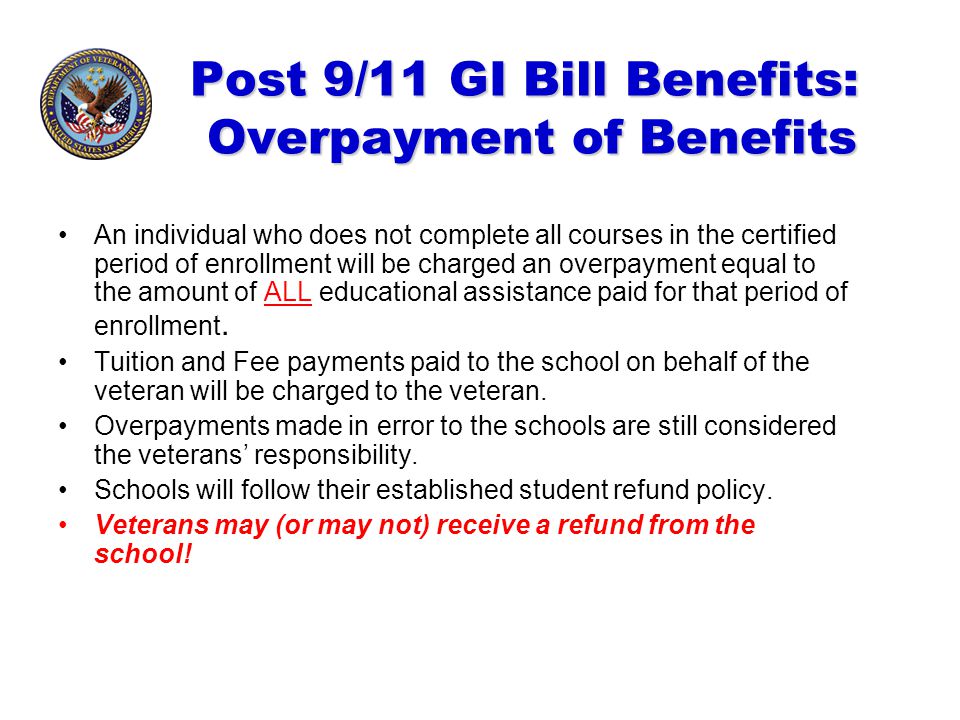 DEPARTMENT OF VETERANS AFFAIRS
UNITED STATES OF AMERICA

Post 9/11 GI Bill Benefits: Overpayment of Benefits

• An individual who does not complete all courses in the certified period of enrollment will be charged an overpayment equal to the amount of ALL educational assistance paid for that period of enrollment.
• Tuition and Fee payments paid to the school on behalf of the veteran will be charged to the veteran.
• Overpayments made in error to the schools are still considered the veterans' responsibility.
• Schools will follow their established student refund policy.
• Veterans may (or may not) receive a refund from the school!